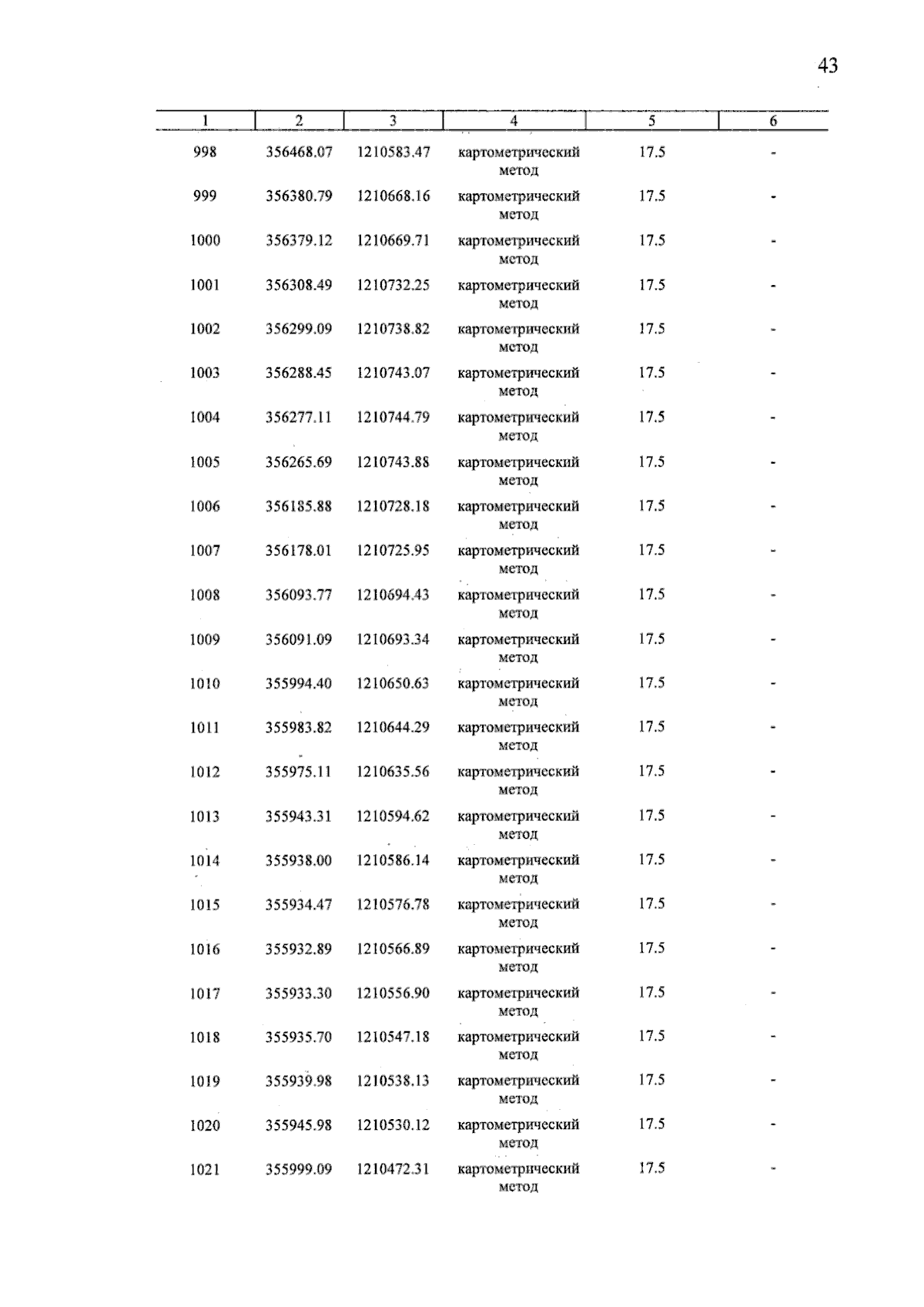 43

| 1 | 2 | 3 | 4 | 5 | 6 |
|---|---|---|---|---|---|
| 998 | 356468.07 | 1210583.47 | картометрический метод | 17.5 | - |
| 999 | 356380.79 | 1210668.16 | картометрический метод | 17.5 | - |
| 1000 | 356379.12 | 1210669.71 | картометрический метод | 17.5 | - |
| 1001 | 356308.49 | 1210732.25 | картометрический метод | 17.5 | - |
| 1002 | 356299.09 | 1210738.82 | картометрический метод | 17.5 | - |
| 1003 | 356288.45 | 1210743.07 | картометрический метод | 17.5 | - |
| 1004 | 356277.11 | 1210744.79 | картометрический метод | 17.5 | - |
| 1005 | 356265.69 | 1210743.88 | картометрический метод | 17.5 | - |
| 1006 | 356185.88 | 1210728.18 | картометрический метод | 17.5 | - |
| 1007 | 356178.01 | 1210725.95 | картометрический метод | 17.5 | - |
| 1008 | 356093.77 | 1210694.43 | картометрический метод | 17.5 | - |
| 1009 | 356091.09 | 1210693.34 | картометрический метод | 17.5 | - |
| 1010 | 355994.40 | 1210650.63 | картометрический метод | 17.5 | - |
| 1011 | 355983.82 | 1210644.29 | картометрический метод | 17.5 | - |
| 1012 | 355975.11 | 1210635.56 | картометрический метод | 17.5 | - |
| 1013 | 355943.31 | 1210594.62 | картометрический метод | 17.5 | - |
| 1014 | 355938.00 | 1210586.14 | картометрический метод | 17.5 | - |
| 1015 | 355934.47 | 1210576.78 | картометрический метод | 17.5 | - |
| 1016 | 355932.89 | 1210566.89 | картометрический метод | 17.5 | - |
| 1017 | 355933.30 | 1210556.90 | картометрический метод | 17.5 | - |
| 1018 | 355935.70 | 1210547.18 | картометрический метод | 17.5 | - |
| 1019 | 355939.98 | 1210538.13 | картометрический метод | 17.5 | - |
| 1020 | 355945.98 | 1210530.12 | картометрический метод | 17.5 | - |
| 1021 | 355999.09 | 1210472.31 | картометрический метод | 17.5 | - |